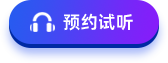 预约试听